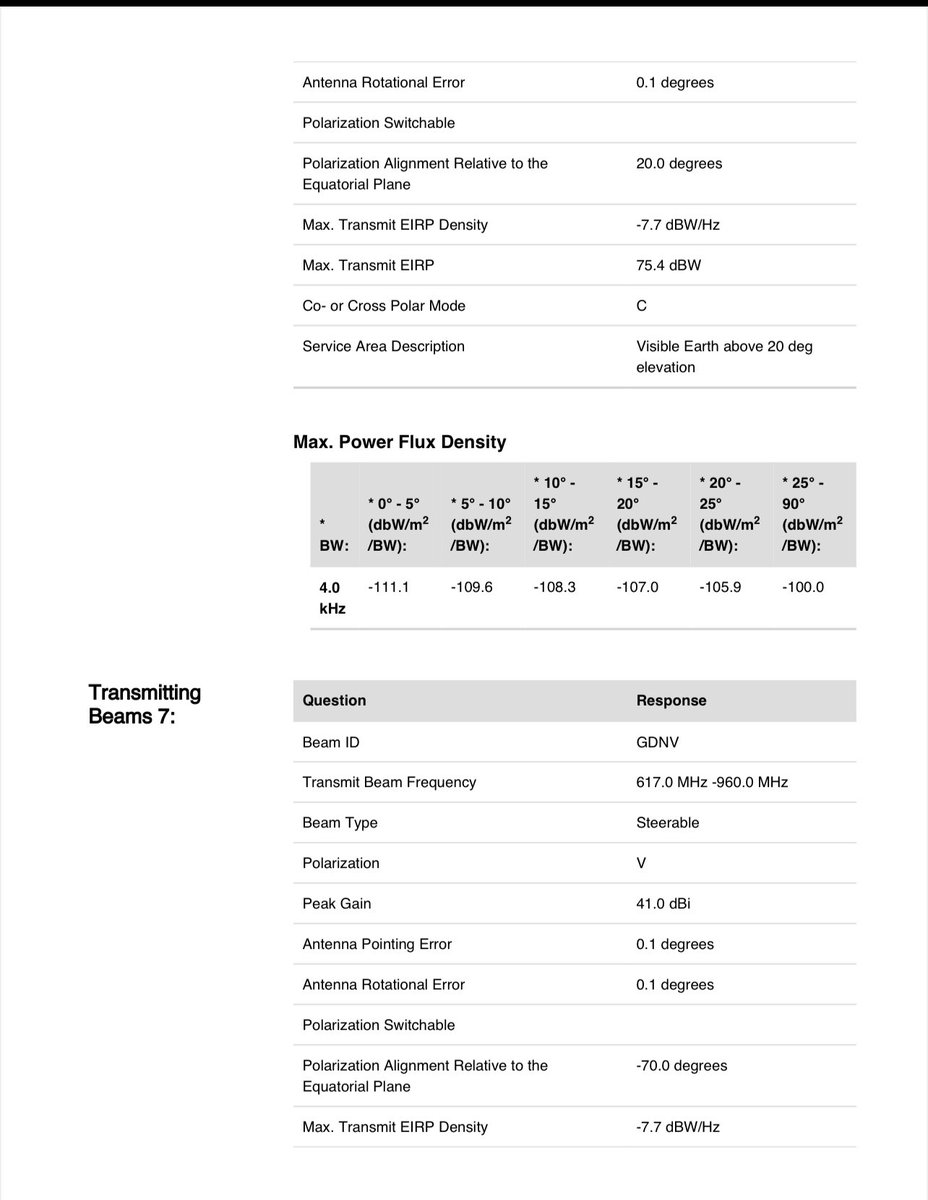 | | |
|---|---|
| Antenna Rotational Error | 0.1 degrees |
| Polarization Switchable | |
| Polarization Alignment Relative to the Equatorial Plane | 20.0 degrees |
| Max. Transmit EIRP Density | -7.7 dBW/Hz |
| Max. Transmit EIRP | 75.4 dBW |
| Co- or Cross Polar Mode | C |
| Service Area Description | Visible Earth above 20 deg elevation |

Max. Power Flux Density

| * BW: | * 0° - 5° (dbW/m$^2$ /BW): | * 5° - 10° (dbW/m$^2$ /BW): | * 10° - 15° (dbW/m$^2$ /BW): | * 15° - 20° (dbW/m$^2$ /BW): | * 20° - 25° (dbW/m$^2$ /BW): | * 25° - 90° (dbW/m$^2$ /BW): |
|---|---|---|---|---|---|---|
| 4.0 kHz | -111.1 | -109.6 | -108.3 | -107.0 | -105.9 | -100.0 |

Transmitting Beams 7:

| Question | Response |
|---|---|
| Beam ID | GDNV |
| Transmit Beam Frequency | 617.0 MHz -960.0 MHz |
| Beam Type | Steerable |
| Polarization | V |
| Peak Gain | 41.0 dBi |
| Antenna Pointing Error | 0.1 degrees |
| Antenna Rotational Error | 0.1 degrees |
| Polarization Switchable | |
| Polarization Alignment Relative to the Equatorial Plane | -70.0 degrees |
| Max. Transmit EIRP Density | -7.7 dBW/Hz |